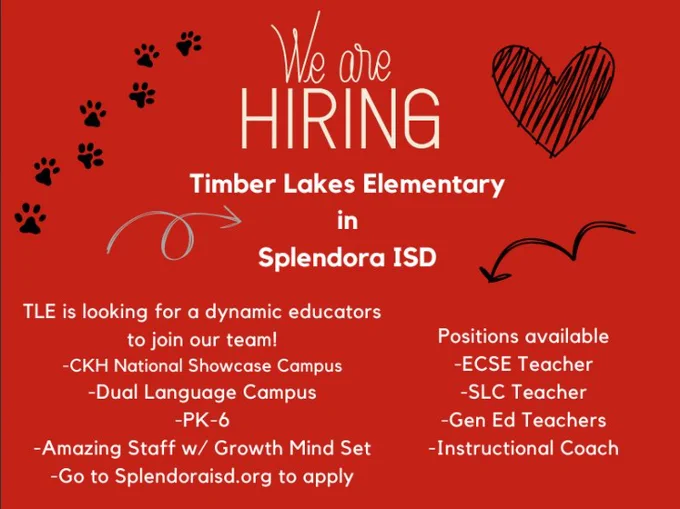 We are
HIRING

Timber Lakes Elementary
in
Splendora ISD

TLE is looking for a dynamic educators to join our team!
-CKH National Showcase Campus
-Dual Language Campus
-PK-6
-Amazing Staff w/ Growth Mind Set
-Go to Splendoraisd.org to apply

Positions available
-ECSE Teacher
-SLC Teacher
-Gen Ed Teachers
-Instructional Coach